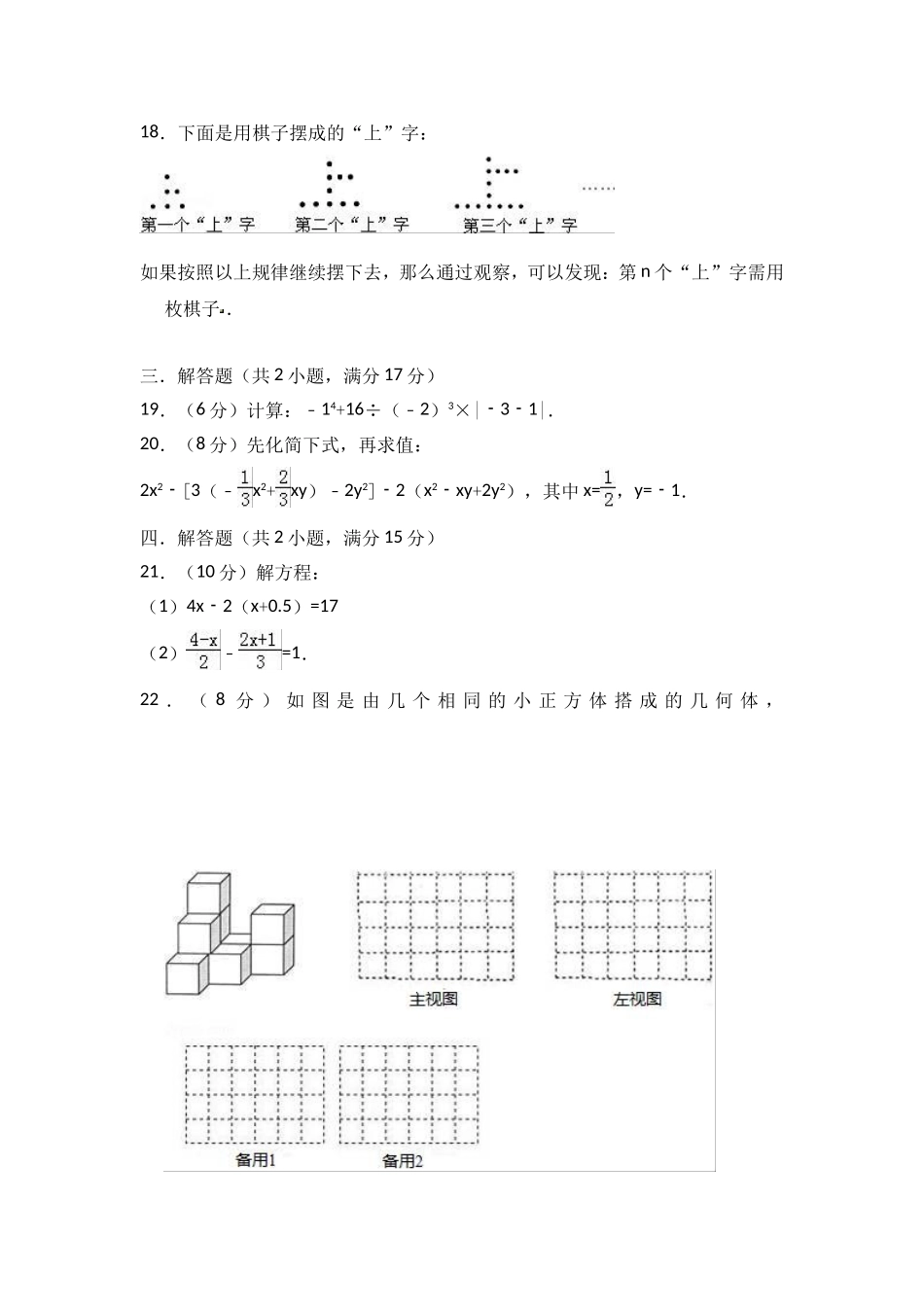 18．下面是用棋子摆成的“上”字：

……

第一个“上”字　第二个“上”字　第三个“上”字

如果按照以上规律继续摆下去，那么通过观察，可以发现：第 n 个“上”字需用 枚棋子.

三．解答题（共 2 小题，满分 17 分）

19．（6 分）计算：$-1^4+16\div(-2)^3\times|-3-1|$.

20．（8 分）先化简下式，再求值：

$2x^2-[3(-\frac{1}{3}x^2+\frac{2}{3}xy)-2y^2]-2(x^2-xy+2y^2)$，其中 $x=\frac{1}{2}$，$y=-1$.

四．解答题（共 2 小题，满分 15 分）

21．（10 分）解方程：

（1）$4x-2(x+0.5)=17$

（2）$\frac{4-x}{2}-\frac{2x+1}{3}=1$.

22．（8 分）如图是由几个相同的小正方体搭成的几何体，

主视图　左视图

备用1　备用2